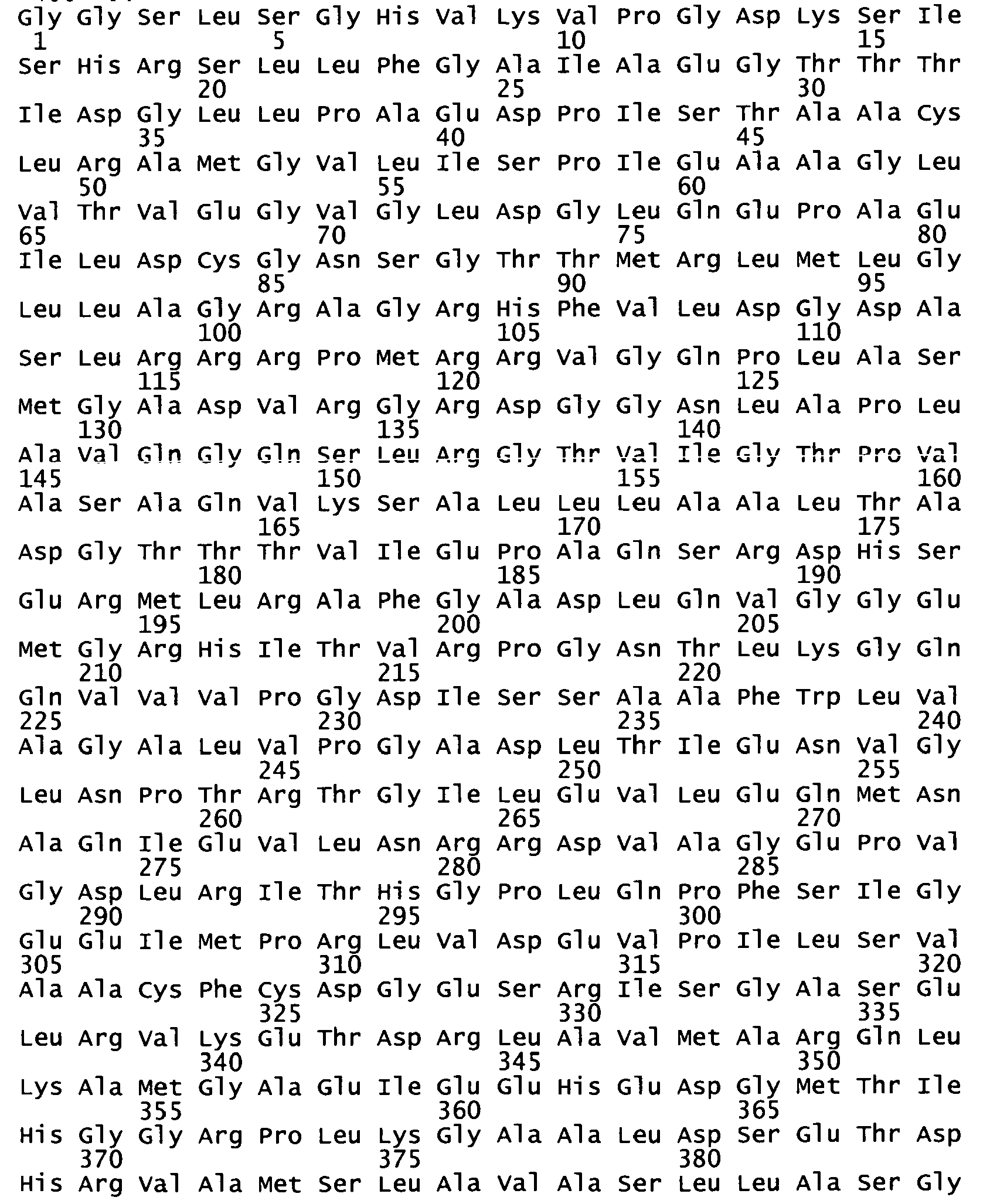 Gly Gly Ser Leu Ser Gly His Val Lys Val Pro Gly Asp Lys Ser Ile
1 5 10 15
Ser His Arg Ser Leu Leu Phe Gly Ala Ile Ala Glu Gly Thr Thr Thr
20 25 30
Ile Asp Gly Leu Leu Pro Ala Glu Asp Pro Ile Ser Thr Ala Ala Cys
35 40 45
Leu Arg Ala Met Gly Val Leu Ile Ser Pro Ile Glu Ala Ala Gly Leu
50 55 60
Val Thr Val Glu Gly Val Gly Leu Asp Gly Leu Gln Glu Pro Ala Glu
65 70 75 80
Ile Leu Asp Cys Gly Asn Ser Gly Thr Thr Met Arg Leu Met Leu Gly
85 90 95
Leu Leu Ala Gly Arg Ala Gly Arg His Phe Val Leu Asp Gly Asp Ala
100 105 110
Ser Leu Arg Arg Arg Pro Met Arg Arg Val Gly Gln Pro Leu Ala Ser
115 120 125
Met Gly Ala Asp Val Arg Gly Arg Asp Gly Gly Asn Leu Ala Pro Leu
130 135 140
Ala Val Gln Gly Gln Ser Leu Arg Gly Thr Val Ile Gly Thr Pro Val
145 150 155 160
Ala Ser Ala Gln Val Lys Ser Ala Leu Leu Leu Ala Ala Leu Thr Ala
165 170 175
Asp Gly Thr Thr Thr Val Ile Glu Pro Ala Gln Ser Arg Asp His Ser
180 185 190
Glu Arg Met Leu Arg Ala Phe Gly Ala Asp Leu Gln Val Gly Gly Glu
195 200 205
Met Gly Arg His Ile Thr Val Arg Pro Gly Asn Thr Leu Lys Gly Gln
210 215 220
Gln Val Val Val Pro Gly Asp Ile Ser Ser Ala Ala Phe Trp Leu Val
225 230 235 240
Ala Gly Ala Leu Val Pro Gly Ala Asp Leu Thr Ile Glu Asn Val Gly
245 250 255
Leu Asn Pro Thr Arg Thr Gly Ile Leu Glu Val Leu Glu Gln Met Asn
260 265 270
Ala Gln Ile Glu Val Leu Asn Arg Arg Asp Val Ala Gly Glu Pro Val
275 280 285
Gly Asp Leu Arg Ile Thr His Gly Pro Leu Gln Pro Phe Ser Ile Gly
290 295 300
Glu Glu Ile Met Pro Arg Leu Val Asp Glu Val Pro Ile Leu Ser Val
305 310 315 320
Ala Ala Cys Phe Cys Asp Gly Glu Ser Arg Ile Ser Gly Ala Ser Glu
325 330 335
Leu Arg Val Lys Glu Thr Asp Arg Leu Ala Val Met Ala Arg Gln Leu
340 345 350
Lys Ala Met Gly Ala Glu Ile Glu Glu His Glu Asp Gly Met Thr Ile
355 360 365
His Gly Gly Arg Pro Leu Lys Gly Ala Ala Leu Asp Ser Glu Thr Asp
370 375 380
His Arg Val Ala Met Ser Leu Ala Val Ala Ser Leu Leu Ala Ser Gly